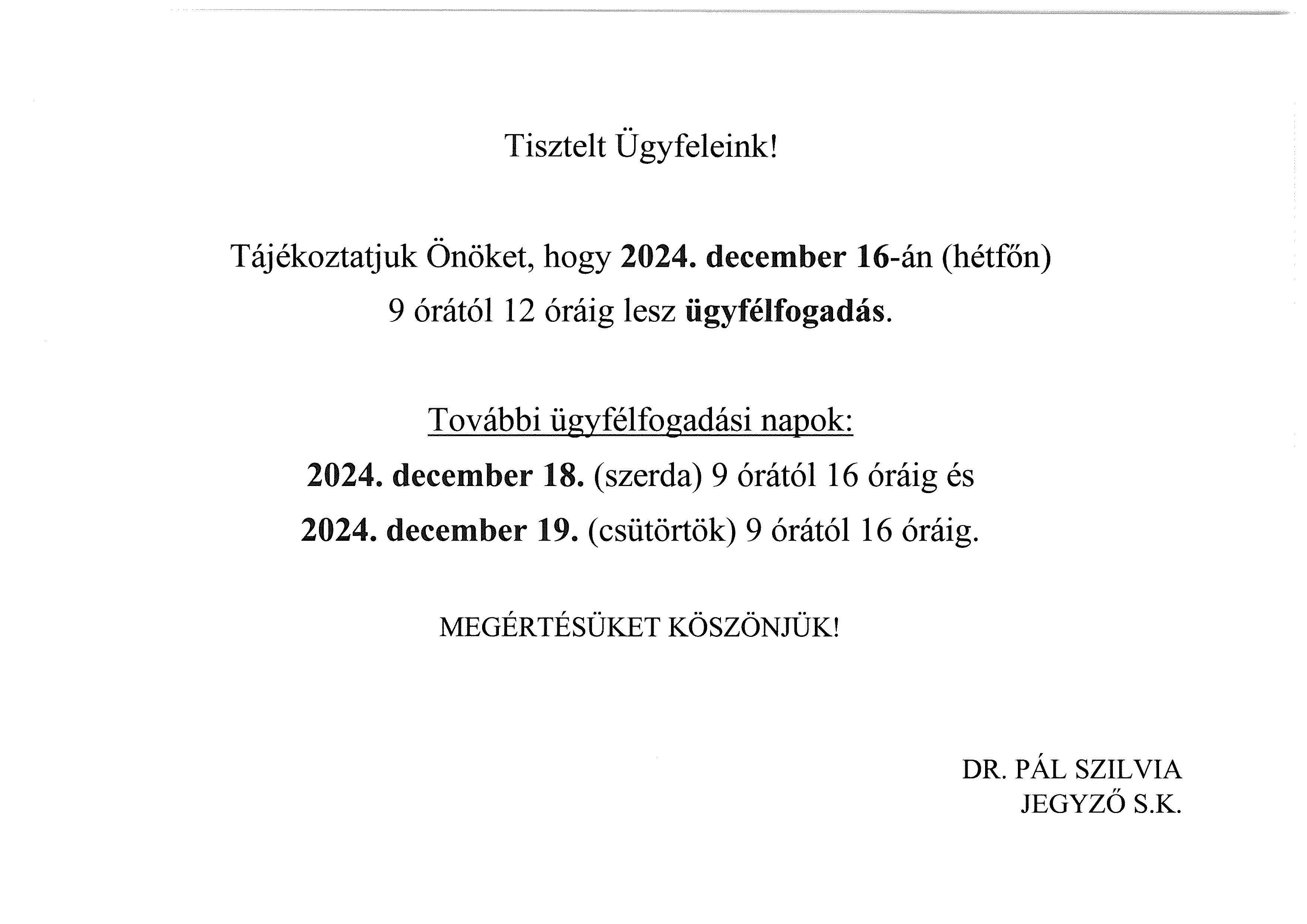 Tisztelt Ügyfeleink!

Tájékoztatjuk Önöket, hogy 2024. december 16-án (hétfőn) 9 órától 12 óráig lesz ügyfélfogadás.

További ügyfélfogadási napok:
2024. december 18. (szerda) 9 órától 16 óráig és
2024. december 19. (csütörtök) 9 órától 16 óráig.

MEGÉRTÉSÜKET KÖSZÖNJÜK!

DR. PÁL SZILVIA
JEGYZŐ S.K.